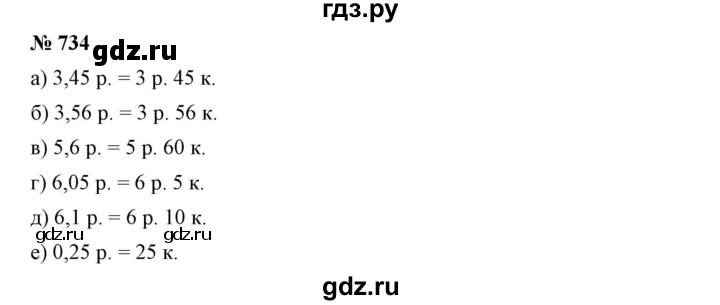 гдз.ру

№ 734 gdz.ru

а) 3,45 р. = 3 р. 45 к.

б) 3,56 р. = 3 р. 56 к.

в) 5,6 р. = 5 р. 60 к.

г) 6,05 р. = 6 р. 5 к.

д) 6,1 р. = 6 р. 10 к.

gdz.ru gdz.ru

е) 0,25 р. = 25 к.

gdz.ru